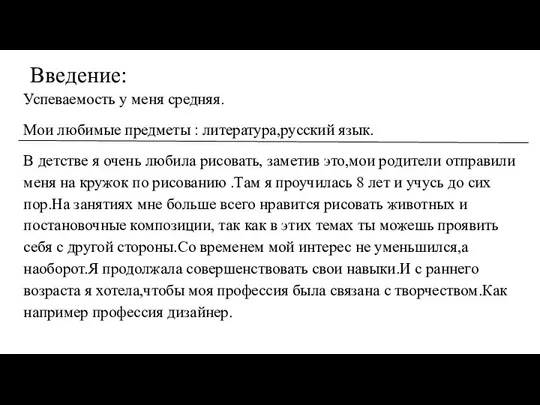 Введение:

Успеваемость у меня средняя.

Мои любимые предметы : литература,русский язык.

В детстве я очень любила рисовать, заметив это,мои родители отправили меня на кружок по рисованию .Там я проучилась 8 лет и учусь до сих пор.На занятиях мне больше всего нравится рисовать животных и постановочные композиции, так как в этих темах ты можешь проявить себя с другой стороны.Со временем мой интерес не уменьшился,а наоборот.Я продолжала совершенствовать свои навыки.И с раннего возраста я хотела,чтобы моя профессия была связана с творчеством.Как например профессия дизайнер.